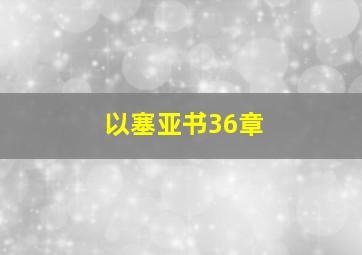 以塞亚书36章